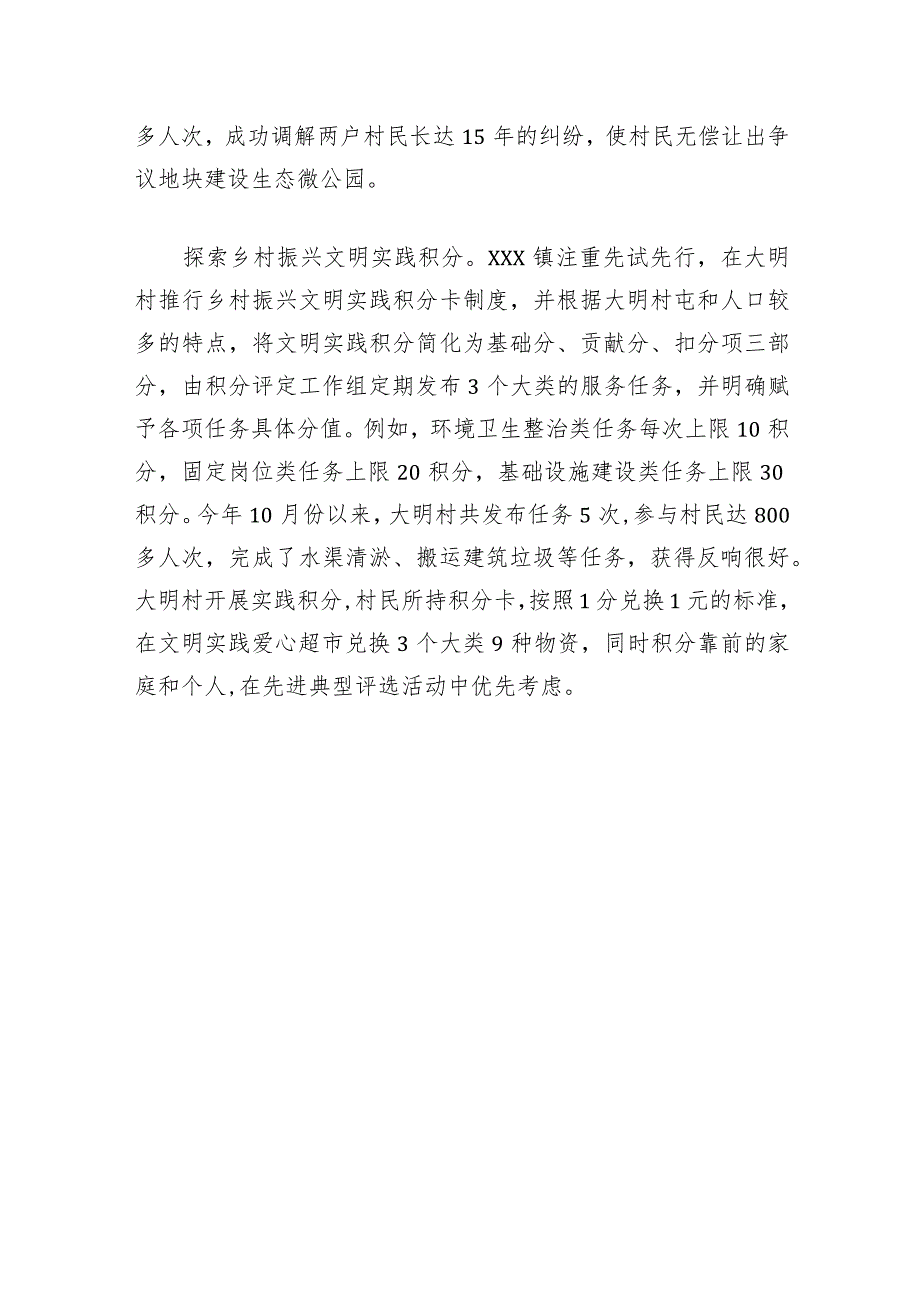 多人次，成功调解两户村民长达15年的纠纷，使村民无偿让出争议地块建设生态微公园。

探索乡村振兴文明实践积分。XXX镇注重先试先行，在大明村推行乡村振兴文明实践积分卡制度，并根据大明村屯和人口较多的特点，将文明实践积分简化为基础分、贡献分、扣分项三部分，由积分评定工作组定期发布3个大类的服务任务，并明确赋予各项任务具体分值。例如，环境卫生整治类任务每次上限10积分，固定岗位类任务上限20积分，基础设施建设类任务上限30积分。今年10月份以来，大明村共发布任务5次，参与村民达800多人次，完成了水渠清淤、搬运建筑垃圾等任务，获得反响很好。大明村开展实践积分，村民所持积分卡，按照1分兑换1元的标准，在文明实践爱心超市兑换3个大类9种物资，同时积分靠前的家庭和个人，在先进典型评选活动中优先考虑。